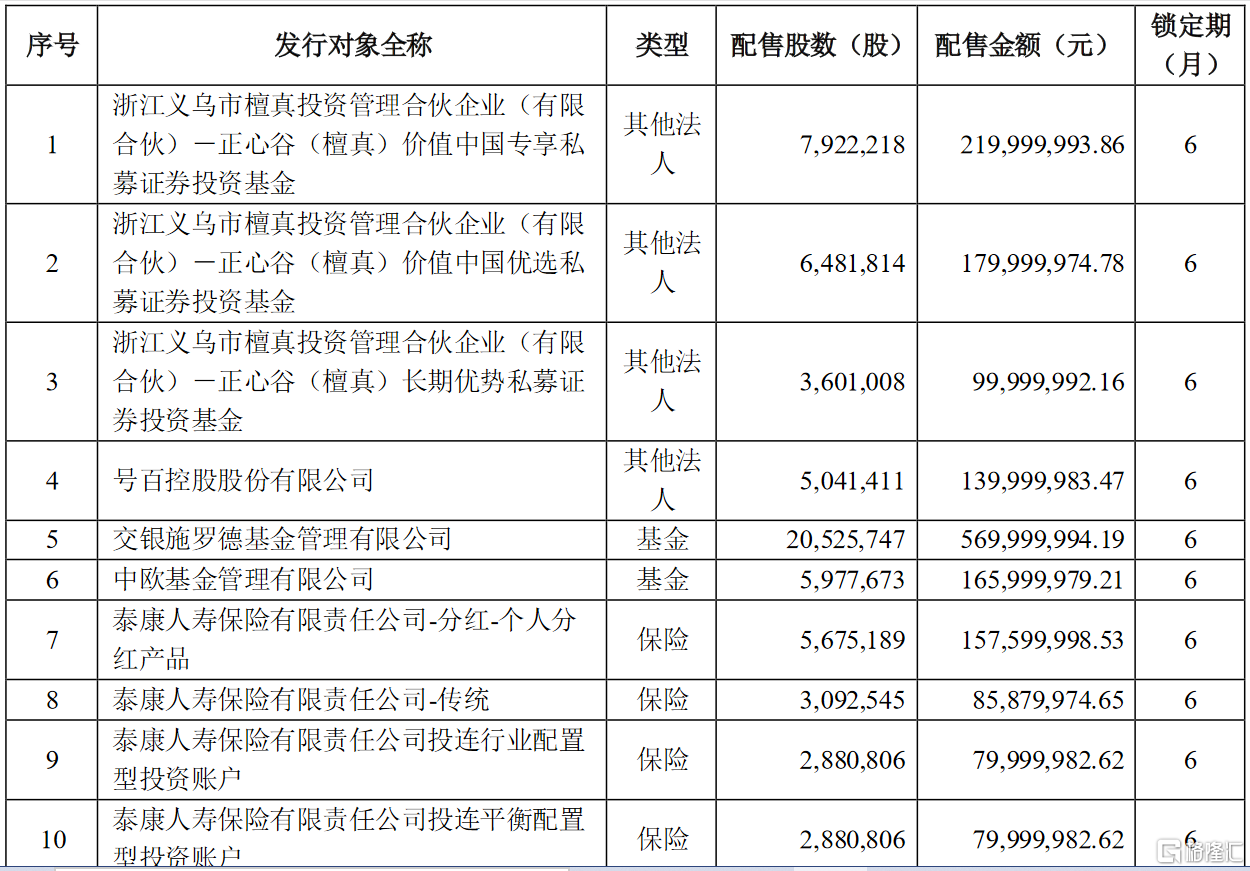 | 序号 | 发行对象全称 | 类型 | 配售股数（股） | 配售金额（元） | 锁定期（月） |
|---|---|---|---|---|---|
| 1 | 浙江义乌市檀真投资管理合伙企业（有限合伙）－正心谷（檀真）价值中国专享私募证券投资基金 | 其他法人 | 7,922,218 | 219,999,993.86 | 6 |
| 2 | 浙江义乌市檀真投资管理合伙企业（有限合伙）－正心谷（檀真）价值中国优选私募证券投资基金 | 其他法人 | 6,481,814 | 179,999,974.78 | 6 |
| 3 | 浙江义乌市檀真投资管理合伙企业（有限合伙）－正心谷（檀真）长期优势私募证券投资基金 | 其他法人 | 3,601,008 | 99,999,992.16 | 6 |
| 4 | 号百控股股份有限公司 | 其他法人 | 5,041,411 | 139,999,983.47 | 6 |
| 5 | 交银施罗德基金管理有限公司 | 基金 | 20,525,747 | 569,999,994.19 | 6 |
| 6 | 中欧基金管理有限公司 | 基金 | 5,977,673 | 165,999,979.21 | 6 |
| 7 | 泰康人寿保险有限责任公司-分红-个人分红产品 | 保险 | 5,675,189 | 157,599,998.53 | 6 |
| 8 | 泰康人寿保险有限责任公司-传统 | 保险 | 3,092,545 | 85,879,974.65 | 6 |
| 9 | 泰康人寿保险有限责任公司投连行业配置型投资账户 | 保险 | 2,880,806 | 79,999,982.62 | 6 |
| 10 | 泰康人寿保险有限责任公司投连平衡配置型投资账户 | 保险 | 2,880,806 | 79,999,982.62 | 6 |

格隆汇